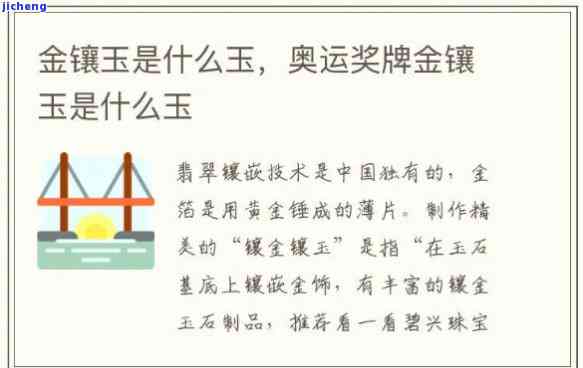 jicheng

金镶玉是什么玉，奥运奖牌金镶玉是什么玉

翡翠镶嵌技术是中国独有的，金箔是用黄金锤成的薄片。制作精美的“镶金镶玉”是指“在玉石基底上镶嵌金饰，有丰富的镶金玉石制品，推荐看一看碧兴珠宝